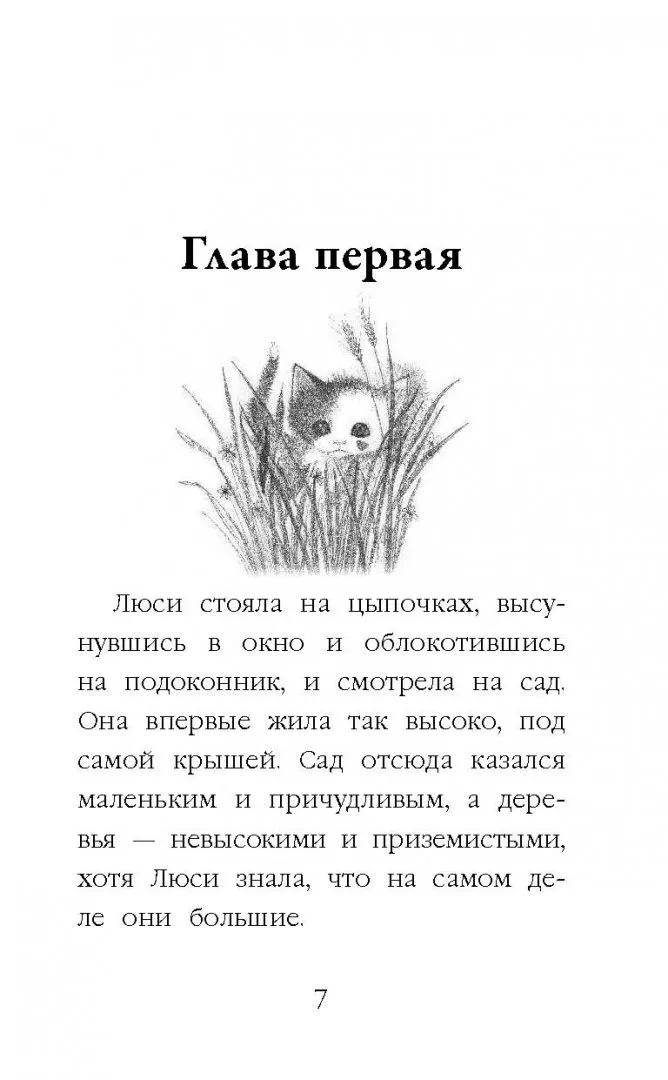 Глава первая

Люси стояла на цыпочках, высунувшись в окно и облокотившись на подоконник, и смотрела на сад. Она впервые жила так высоко, под самой крышей. Сад отсюда казался маленьким и причудливым, а деревья — невысокими и приземистыми, хотя Люси знала, что на самом деле они большие.

7